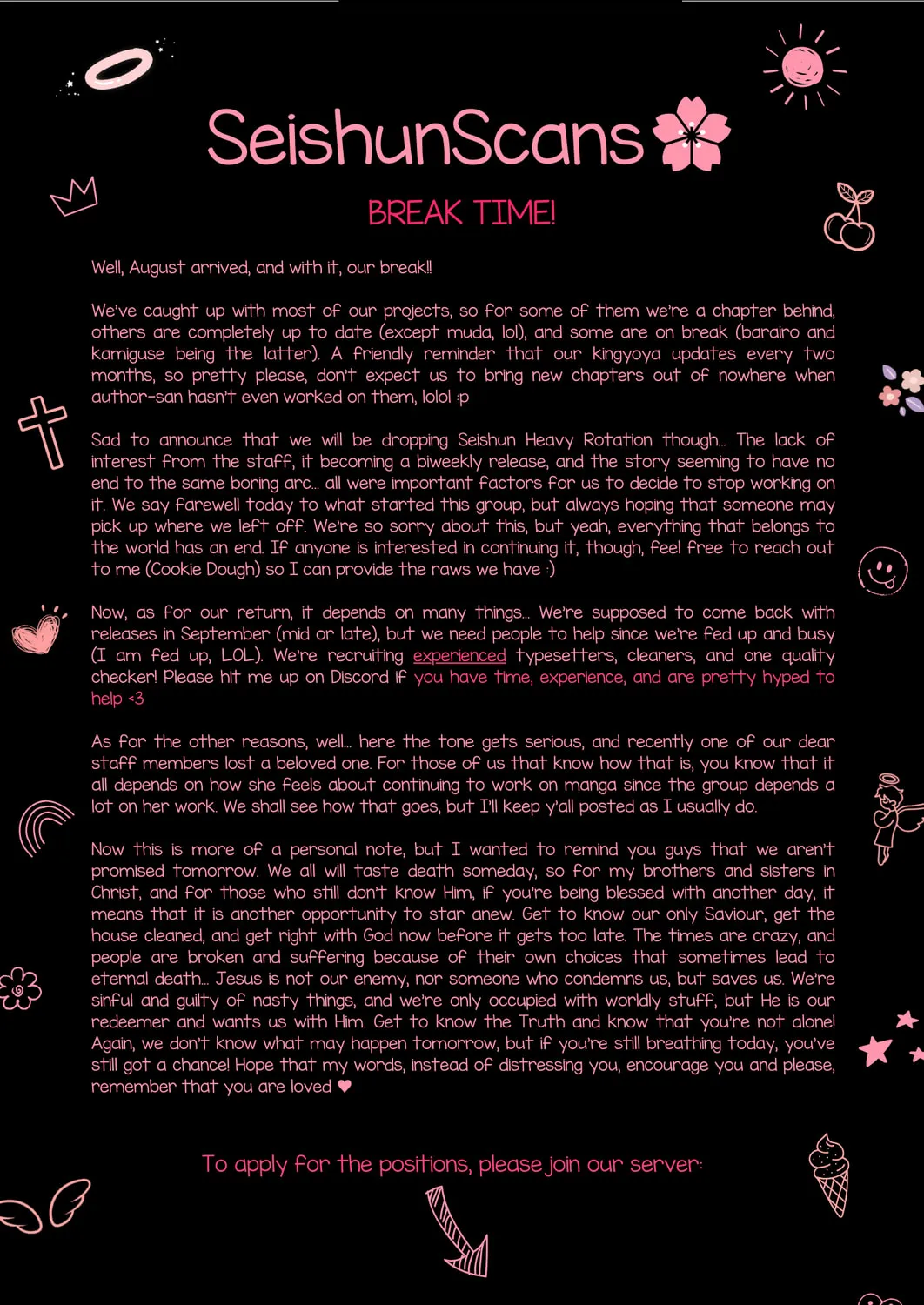 SeishunScans

BREAK TIME!

Well, August arrived, and with it, our break!!

We've caught up with most of our projects, so for some of them we're a chapter behind, others are completely up to date (except muda, lol), and some are on break (barairo and kamiguse being the latter). A friendly reminder that our kingyoya updates every two months, so pretty please, don't expect us to bring new chapters out of nowhere when author-san hasn't even worked on them, lolol :p

Sad to announce that we will be dropping Seishun Heavy Rotation though... The lack of interest from the staff, it becoming a biweekly release, and the story seeming to have no end to the same boring arc... all were important factors for us to decide to stop working on it. We say farewell today to what started this group, but always hoping that someone may pick up where we left off. We're so sorry about this, but yeah, everything that belongs to the world has an end. If anyone is interested in continuing it, though, feel free to reach out to me (Cookie Dough) so I can provide the raws we have :)

Now, as for our return, it depends on many things... We're supposed to come back with releases in September (mid or late), but we need people to help since we're fed up and busy (I am fed up, LOL). We're recruiting experienced typesetters, cleaners, and one quality checker! Please hit me up on Discord if you have time, experience, and are pretty hyped to help <3

As for the other reasons, well... here the tone gets serious, and recently one of our dear staff members lost a beloved one. For those of us that know how that is, you know that it all depends on how she feels about continuing to work on manga since the group depends a lot on her work. We shall see how that goes, but I'll keep y'all posted as I usually do.

Now this is more of a personal note, but I wanted to remind you guys that we aren't promised tomorrow. We all will taste death someday, so for my brothers and sisters in Christ, and for those who still don't know Him, if you're being blessed with another day, it means that it is another opportunity to star anew. Get to know our only Saviour, get the house cleaned, and get right with God now before it gets too late. The times are crazy, and people are broken and suffering because of their own choices that sometimes lead to eternal death... Jesus is not our enemy, nor someone who condemns us, but saves us. We're sinful and guilty of nasty things, and we're only occupied with worldly stuff, but He is our redeemer and wants us with Him. Get to know the Truth and know that you're not alone! Again, we don't know what may happen tomorrow, but if you're still breathing today, you've still got a chance! Hope that my words, instead of distressing you, encourage you and please, remember that you are loved ♥

To apply for the positions, please join our server: